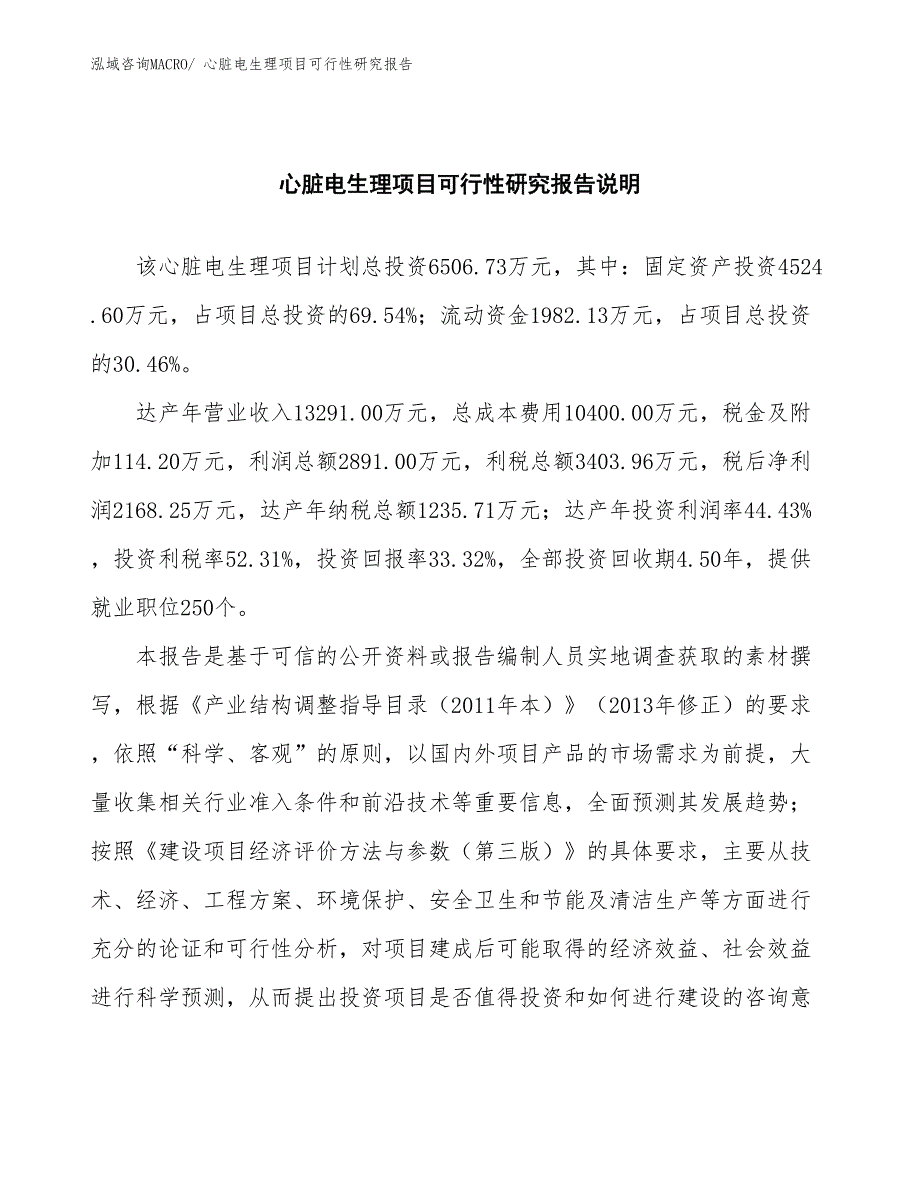 泓域咨询MACRO/ 心脏电生理项目可行性研究报告

心脏电生理项目可行性研究报告说明

该心脏电生理项目计划总投资6506.73万元，其中：固定资产投资4524.60万元，占项目总投资的69.54%；流动资金1982.13万元，占项目总投资的30.46%。

达产年营业收入13291.00万元，总成本费用10400.00万元，税金及附加114.20万元，利润总额2891.00万元，利税总额3403.96万元，税后净利润2168.25万元，达产年纳税总额1235.71万元；达产年投资利润率44.43%，投资利税率52.31%，投资回报率33.32%，全部投资回收期4.50年，提供就业职位250个。

本报告是基于可信的公开资料或报告编制人员实地调查获取的素材撰写，根据《产业结构调整指导目录（2011年本）》（2013年修正）的要求，依照“科学、客观”的原则，以国内外项目产品的市场需求为前提，大量收集相关行业准入条件和前沿技术等重要信息，全面预测其发展趋势；按照《建设项目经济评价方法与参数（第三版）》的具体要求，主要从技术、经济、工程方案、环境保护、安全卫生和节能及清洁生产等方面进行充分的论证和可行性分析，对项目建成后可能取得的经济效益、社会效益进行科学预测，从而提出投资项目是否值得投资和如何进行建设的咨询意